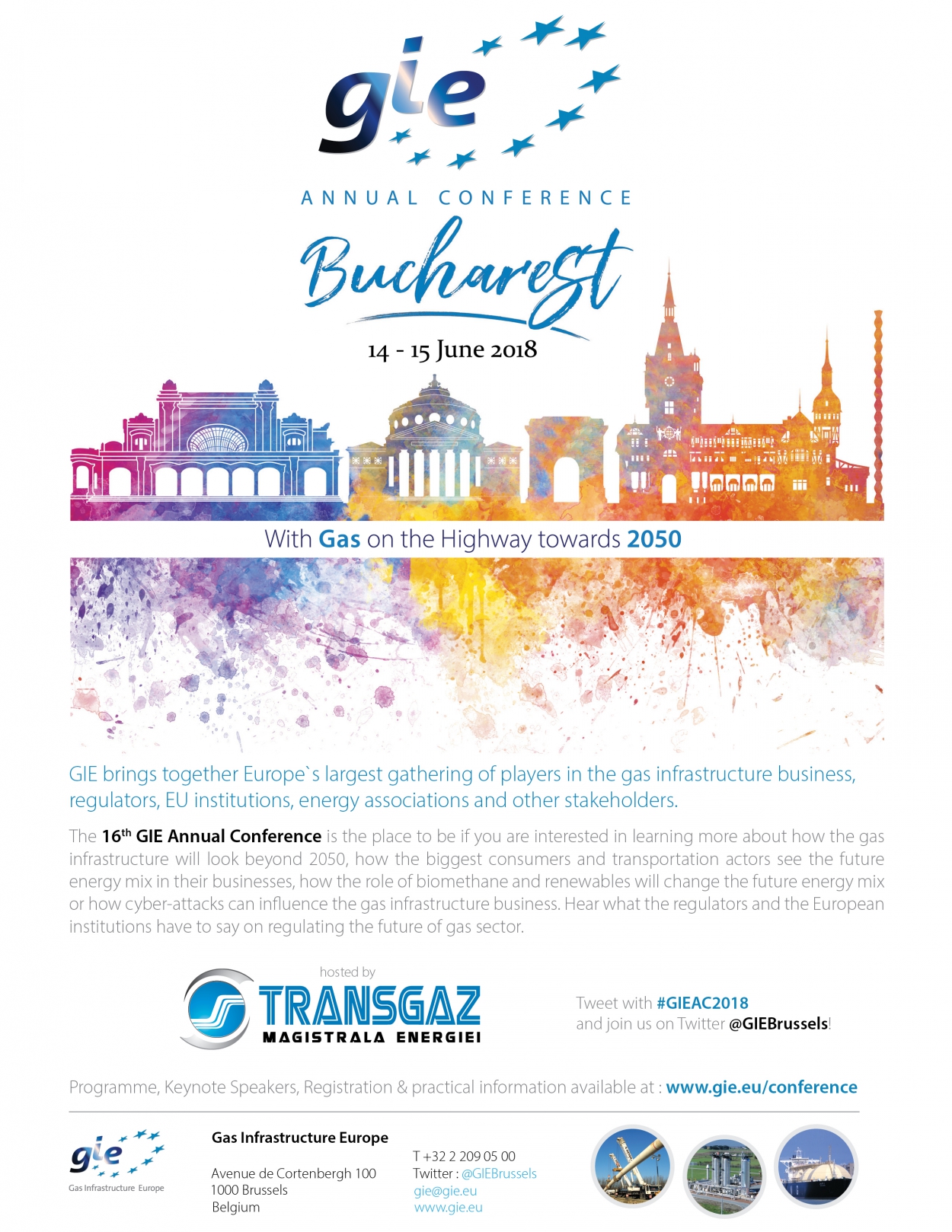 gie

ANNUAL CONFERENCE

Bucharest

14 - 15 June 2018

With Gas on the Highway towards 2050

GIE brings together Europe`s largest gathering of players in the gas infrastructure business, regulators, EU institutions, energy associations and other stakeholders.

The 16$^{th}$ GIE Annual Conference is the place to be if you are interested in learning more about how the gas infrastructure will look beyond 2050, how the biggest consumers and transportation actors see the future energy mix in their businesses, how the role of biomethane and renewables will change the future energy mix or how cyber-attacks can influence the gas infrastructure business. Hear what the regulators and the European institutions have to say on regulating the future of gas sector.

hosted by

TRANSGAZ
MAGISTRALA ENERGIEI

Tweet with #GIEAC2018
and join us on Twitter @GIEBrussels!

Programme, Keynote Speakers, Registration & practical information available at : www.gie.eu/conference

gie
Gas Infrastructure Europe

Gas Infrastructure Europe

Avenue de Cortenbergh 100
1000 Brussels
Belgium

T +32 2 209 05 00
Twitter : @GIEBrussels
gie@gie.eu
www.gie.eu